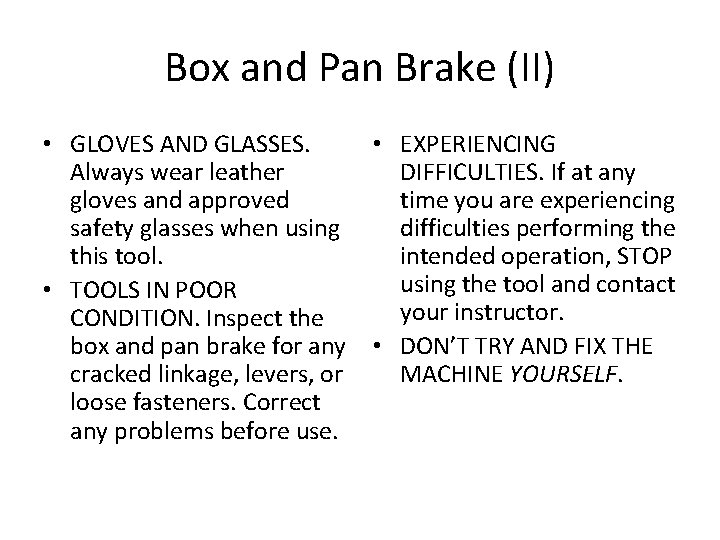 Box and Pan Brake (II)

• GLOVES AND GLASSES. Always wear leather gloves and approved safety glasses when using this tool.

• TOOLS IN POOR CONDITION. Inspect the box and pan brake for any cracked linkage, levers, or loose fasteners. Correct any problems before use.

• EXPERIENCING DIFFICULTIES. If at any time you are experiencing difficulties performing the intended operation, STOP using the tool and contact your instructor.

• DON'T TRY AND FIX THE MACHINE YOURSELF.